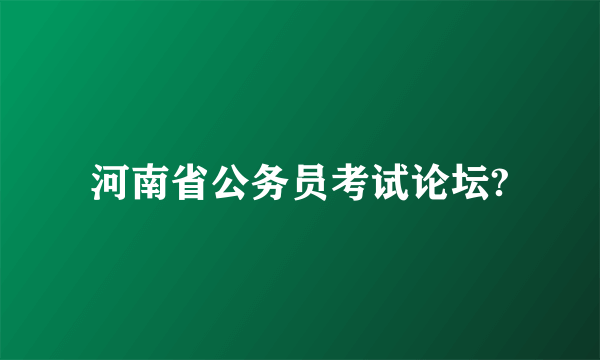 河南省公务员考试论坛?